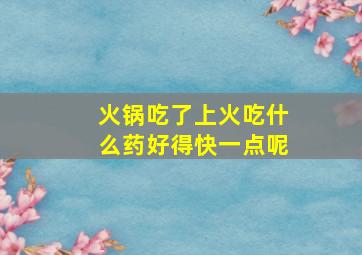 火锅吃了上火吃什么药好得快一点呢